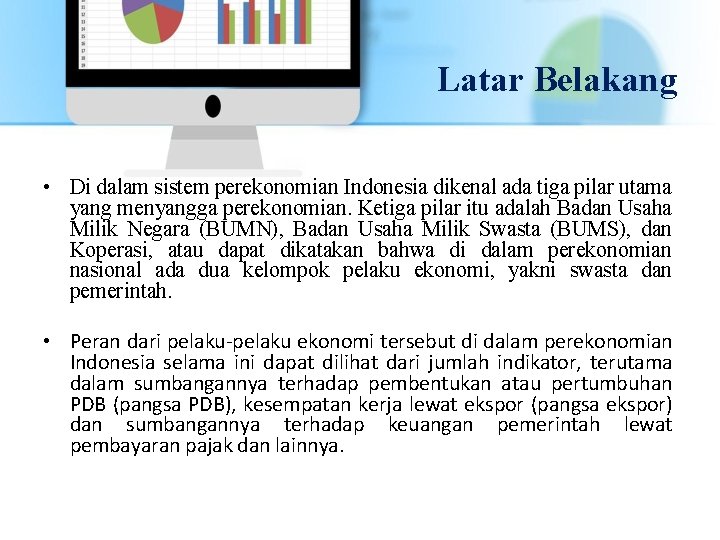 Latar Belakang

• Di dalam sistem perekonomian Indonesia dikenal ada tiga pilar utama yang menyangga perekonomian. Ketiga pilar itu adalah Badan Usaha Milik Negara (BUMN), Badan Usaha Milik Swasta (BUMS), dan Koperasi, atau dapat dikatakan bahwa di dalam perekonomian nasional ada dua kelompok pelaku ekonomi, yakni swasta dan pemerintah.

• Peran dari pelaku-pelaku ekonomi tersebut di dalam perekonomian Indonesia selama ini dapat dilihat dari jumlah indikator, terutama dalam sumbangannya terhadap pembentukan atau pertumbuhan PDB (pangsa PDB), kesempatan kerja lewat ekspor (pangsa ekspor) dan sumbangannya terhadap keuangan pemerintah lewat pembayaran pajak dan lainnya.